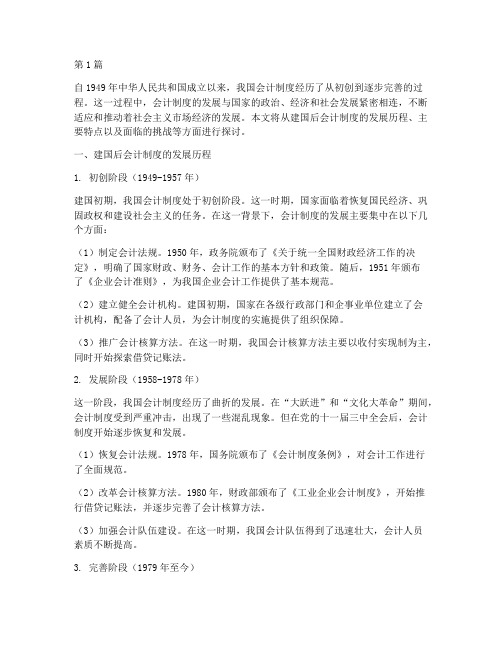 第1篇

自1949年中华人民共和国成立以来，我国会计制度经历了从初创到逐步完善的过程。这一过程中，会计制度的发展与国家的政治、经济和社会发展紧密相连，不断适应和推动着社会主义市场经济的发展。本文将从建国后会计制度的发展历程、主要特点以及面临的挑战等方面进行探讨。

一、建国后会计制度的发展历程

1. 初创阶段（1949-1957年）

建国初期，我国会计制度处于初创阶段。这一时期，国家面临着恢复国民经济、巩固政权和建设社会主义的任务。在这一背景下，会计制度的发展主要集中在以下几个方面：

（1）制定会计法规。1950年，政务院颁布了《关于统一全国财政经济工作的决定》，明确了国家财政、财务、会计工作的基本方针和政策。随后，1951年颁布了《企业会计准则》，为我国企业会计工作提供了基本规范。

（2）建立健全会计机构。建国初期，国家在各级行政部门和企事业单位建立了会计机构，配备了会计人员，为会计制度的实施提供了组织保障。

（3）推广会计核算方法。在这一时期，我国会计核算方法主要以收付实现制为主，同时开始探索借贷记账法。

2. 发展阶段（1958-1978年）

这一阶段，我国会计制度经历了曲折的发展。在“大跃进”和“文化大革命”期间，会计制度受到严重冲击，出现了一些混乱现象。但在党的十一届三中全会后，会计制度开始逐步恢复和发展。

（1）恢复会计法规。1978年，国务院颁布了《会计制度条例》，对会计工作进行了全面规范。

（2）改革会计核算方法。1980年，财政部颁布了《工业企业会计制度》，开始推行借贷记账法，并逐步完善了会计核算方法。

（3）加强会计队伍建设。在这一时期，我国会计队伍得到了迅速壮大，会计人员素质不断提高。

3. 完善阶段（1979年至今）